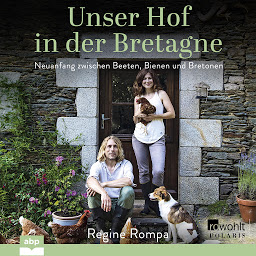 Unser Hof in der Bretagne

Neuanfang zwischen Beeten, Bienen und Bretonen

Regine Rompa

rowohlt POLARIS

abp